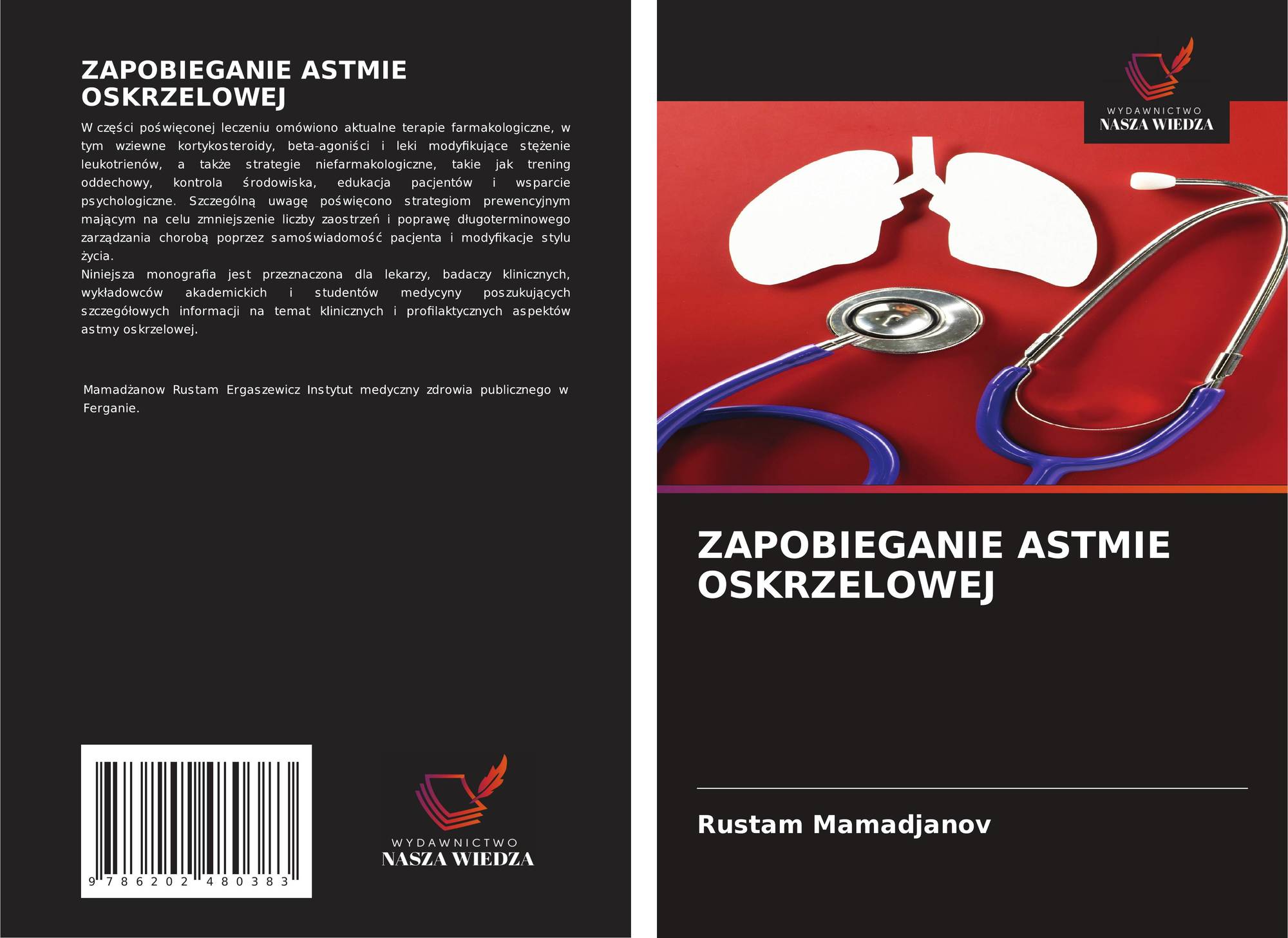 ZAPOBIEGANIE ASTMIE OSKRZELOWEJ

W części poświęconej leczeniu omówiono aktualne terapie farmakologiczne, w tym wziewne kortykosteroidy, beta-agoniści i leki modyfikujące stężenie leukotrienów, a także strategie niefarmakologiczne, takie jak trening oddechowy, kontrola środowiska, edukacja pacjentów i wsparcie psychologiczne. Szczególną uwagę poświęcono strategiom prewencyjnym mającym na celu zmniejszenie liczby zaostrzeń i poprawę długoterminowego zarządzania chorobą poprzez samoświadomość pacjenta i modyfikacje stylu życia.

Niniejsza monografia jest przeznaczona dla lekarzy, badaczy klinicznych, wykładowców akademickich i studentów medycyny poszukujących szczegółowych informacji na temat klinicznych i profilaktycznych aspektów astmy oskrzelowej.

Mamadżanow Rustam Ergaszewicz Instytut medyczny zdrowia publicznego w Ferganie.

9 786202 480383

WYDAWNICTWO
NASZA WIEDZA

WYDAWNICTWO
NASZA WIEDZA

ZAPOBIEGANIE ASTMIE OSKRZELOWEJ

Rustam Mamadjanov